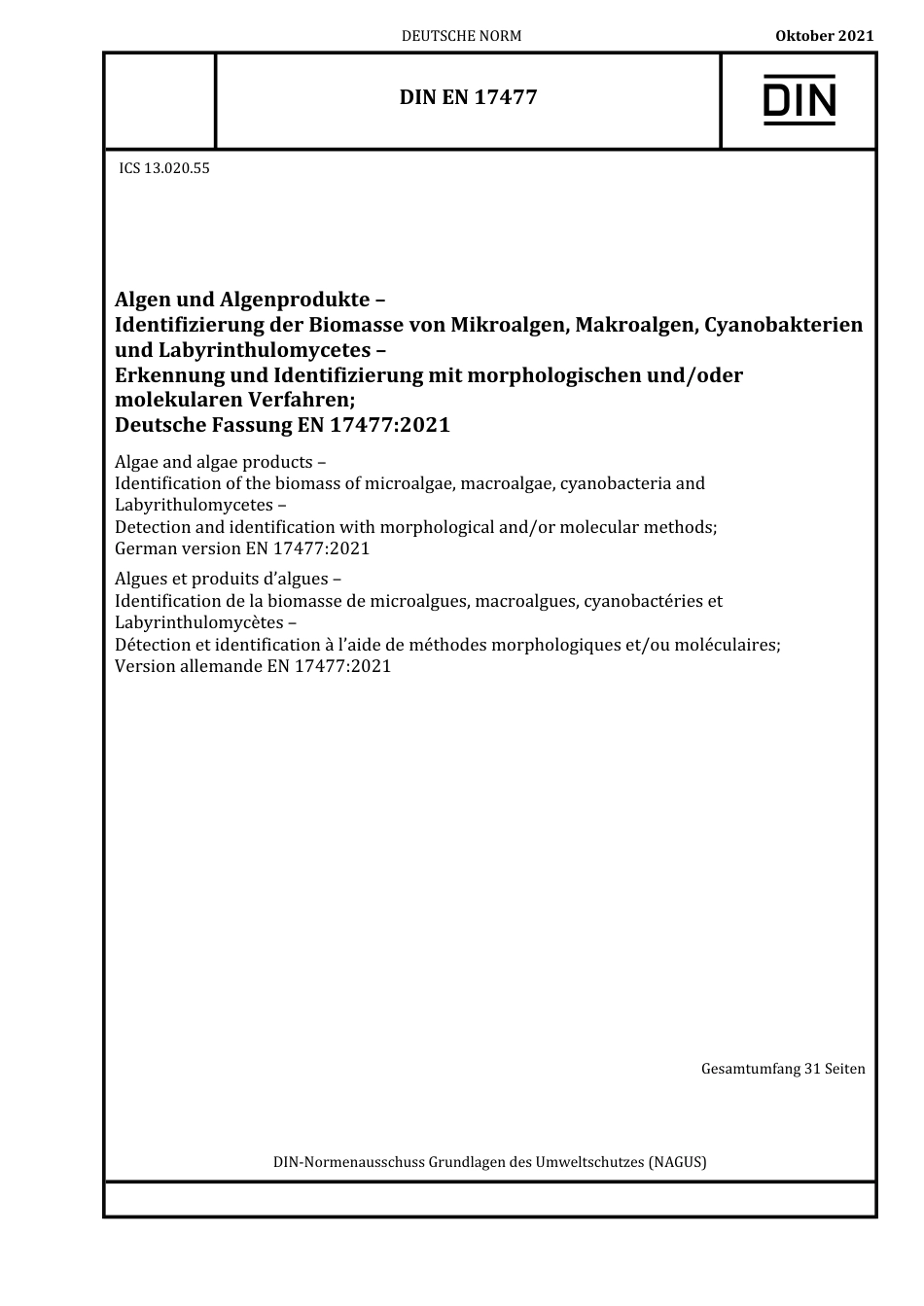 DEUTSCHE NORM

Oktober 2021

DIN EN 17477

DIN

ICS 13.020.55

Algen und Algenprodukte –
Identifizierung der Biomasse von Mikroalgen, Makroalgen, Cyanobakterien und Labyrinthulomycetes –
Erkennung und Identifizierung mit morphologischen und/oder molekularen Verfahren;
Deutsche Fassung EN 17477:2021

Algae and algae products –
Identification of the biomass of microalgae, macroalgae, cyanobacteria and Labyrithulomycetes –
Detection and identification with morphological and/or molecular methods;
German version EN 17477:2021

Algues et produits d'algues –
Identification de la biomasse de microalgues, macroalgues, cyanobactéries et Labyrinthulomycètes –
Détection et identification à l'aide de méthodes morphologiques et/ou moléculaires;
Version allemande EN 17477:2021

Gesamtumfang 31 Seiten

DIN-Normenausschuss Grundlagen des Umweltschutzes (NAGUS)